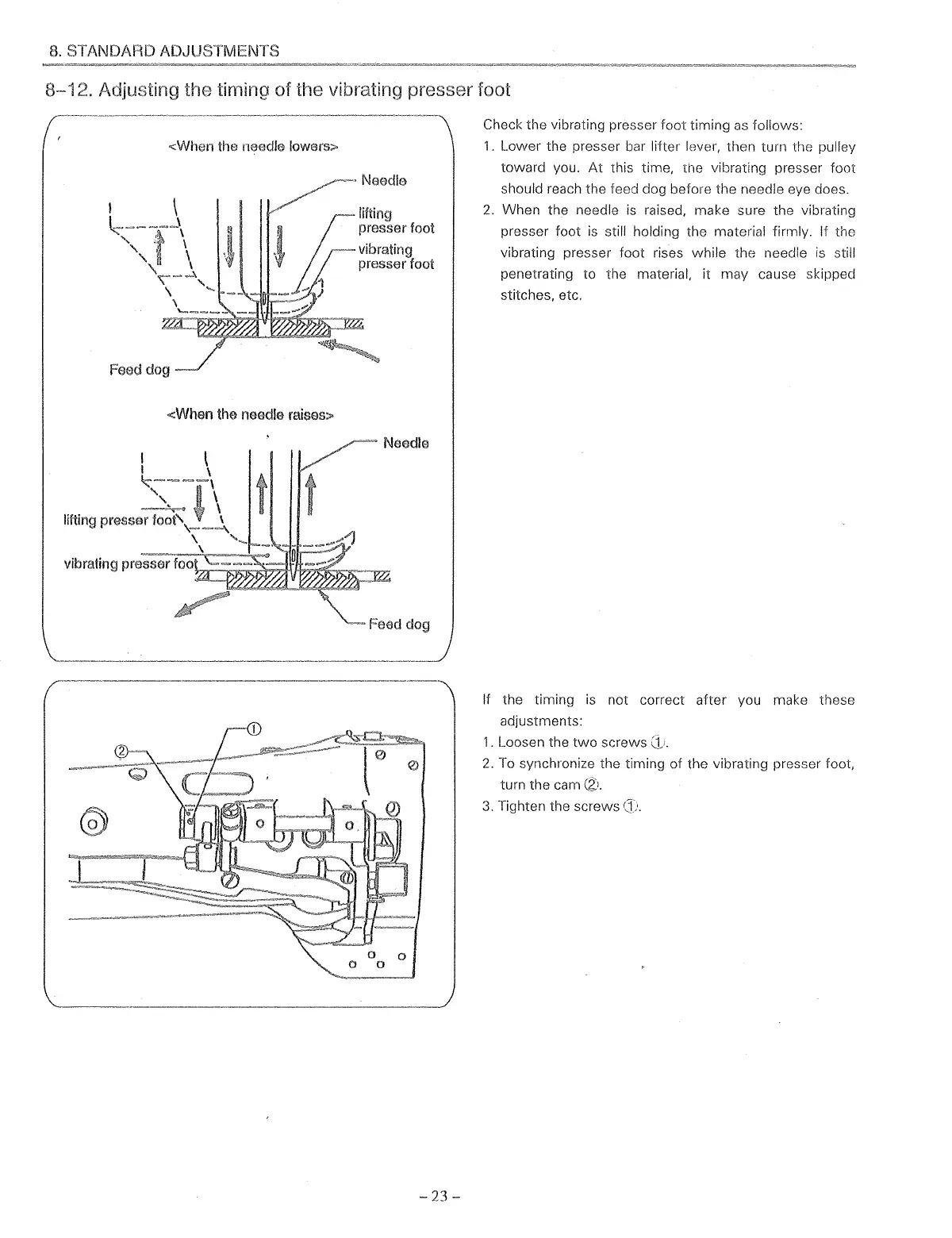 8. STANDARD ADJUSTMENTS

8–12. Adjusting the timing of the vibrating presser foot

<When the needle lowers>

Needle

lifting presser foot

vibrating presser foot

Feed dog

<When the needle raises>

Needle

lifting presser foot

vibrating presser foot

Feed dog

Check the vibrating presser foot timing as follows:

1. Lower the presser bar lifter lever, then turn the pulley toward you. At this time, the vibrating presser foot should reach the feed dog before the needle eye does.

2. When the needle is raised, make sure the vibrating presser foot is still holding the material firmly. If the vibrating presser foot rises while the needle is still penetrating to the material, it may cause skipped stitches, etc.

①

②

If the timing is not correct after you make these adjustments:

1. Loosen the two screws ①.

2. To synchronize the timing of the vibrating presser foot, turn the cam ②.

3. Tighten the screws ①.

– 23 –